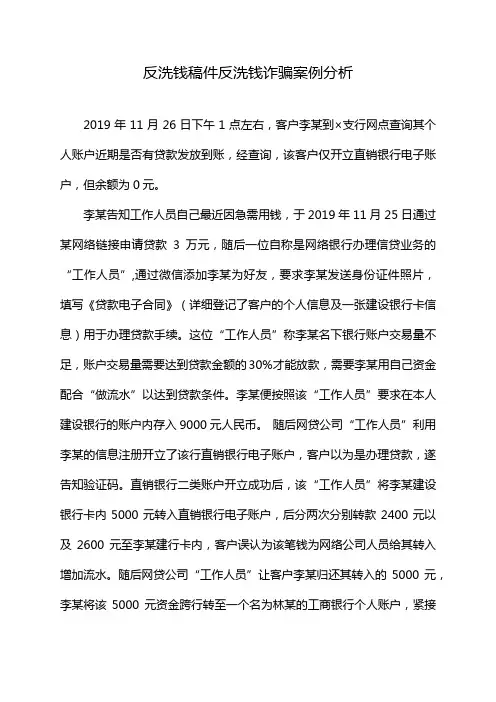 反洗钱稿件反洗钱诈骗案例分析

2019 年 11 月 26 日下午 1 点左右，客户李某到×支行网点查询其个人账户近期是否有贷款发放到账，经查询，该客户仅开立直销银行电子账户，但余额为 0 元。

李某告知工作人员自己最近因急需用钱，于 2019 年 11 月 25 日通过某网络链接申请贷款 3 万元，随后一位自称是网络银行办理信贷业务的“工作人员”，通过微信添加李某为好友，要求李某发送身份证件照片，填写《贷款电子合同》（详细登记了客户的个人信息及一张建设银行卡信息）用于办理贷款手续。这位“工作人员”称李某名下银行账户交易量不足，账户交易量需要达到贷款金额的 30%才能放款，需要李某用自己资金配合“做流水”以达到贷款条件。李某便按照该“工作人员”要求在本人建设银行的账户内存入 9000 元人民币。 随后网贷公司“工作人员”利用李某的信息注册开立了该行直销银行电子账户，客户以为是办理贷款，遂告知验证码。直销银行二类账户开立成功后，该“工作人员”将李某建设银行卡内 5000 元转入直销银行电子账户，后分两次分别转款 2400 元以及 2600 元至李某建行卡内，客户误认为该笔钱为网络公司人员给其转入增加流水。随后网贷公司“工作人员”让客户李某归还其转入的 5000 元，李某将该 5000 元资金跨行转至一个名为林某的工商银行个人账户，紧接